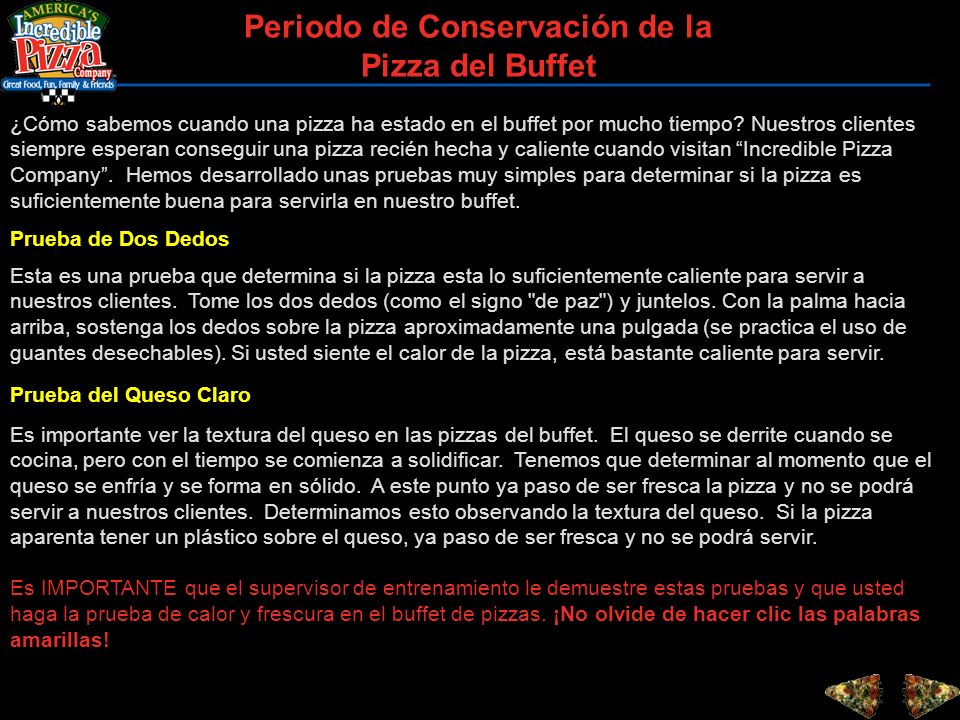 AMERICA'S Incredible Pizza Company Great Food, Fun, Family & Friends

Periodo de Conservación de la Pizza del Buffet

¿Cómo sabemos cuando una pizza ha estado en el buffet por mucho tiempo? Nuestros clientes siempre esperan conseguir una pizza recién hecha y caliente cuando visitan “Incredible Pizza Company”. Hemos desarrollado unas pruebas muy simples para determinar si la pizza es suficientemente buena para servirla en nuestro buffet.

Prueba de Dos Dedos

Esta es una prueba que determina si la pizza esta lo suficientemente caliente para servir a nuestros clientes. Tome los dos dedos (como el signo "de paz") y juntelos. Con la palma hacia arriba, sostenga los dedos sobre la pizza aproximadamente una pulgada (se practica el uso de guantes desechables). Si usted siente el calor de la pizza, está bastante caliente para servir.

Prueba del Queso Claro

Es importante ver la textura del queso en las pizzas del buffet. El queso se derrite cuando se cocina, pero con el tiempo se comienza a solidificar. Tenemos que determinar al momento que el queso se enfría y se forma en sólido. A este punto ya paso de ser fresca la pizza y no se podrá servir a nuestros clientes. Determinamos esto observando la textura del queso. Si la pizza aparenta tener un plástico sobre el queso, ya paso de ser fresca y no se podrá servir.

Es IMPORTANTE que el supervisor de entrenamiento le demuestre estas pruebas y que usted haga la prueba de calor y frescura en el buffet de pizzas. ¡No olvide de hacer clic las palabras amarillas!